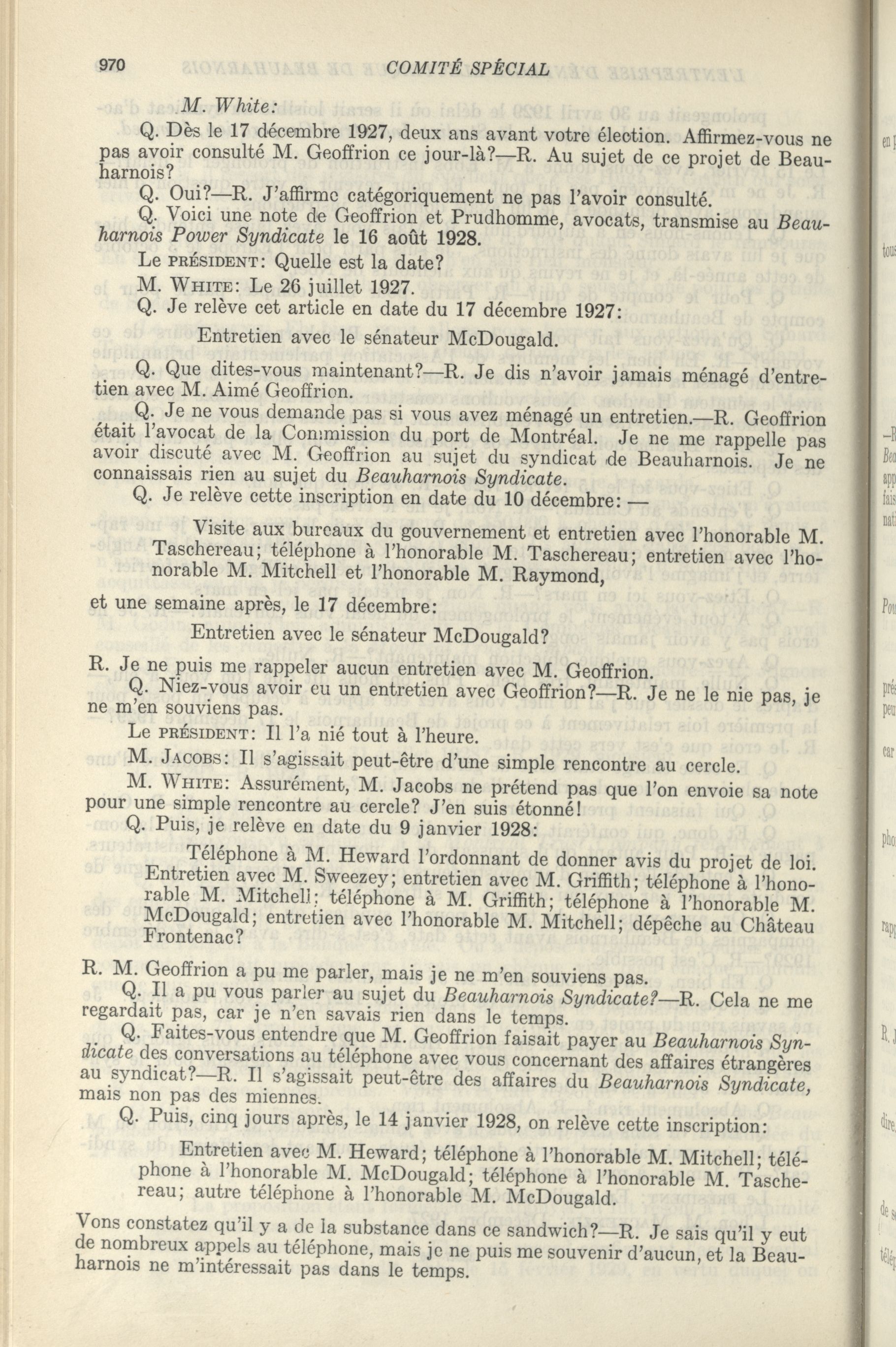 970 COMITÉ SPÉCIAL

M. White:

Q. Dès le 17 décembre 1927, deux ans avant votre élection. Affirmez-vous ne pas avoir consulté M. Geoffrion ce jour-là?—R. Au sujet de ce projet de Beauharnois?

Q. Oui?—R. J'affirme catégoriquement ne pas l'avoir consulté.

Q. Voici une note de Geoffrion et Prudhomme, avocats, transmise au Beauharnois Power Syndicate le 16 août 1928.

Le PRÉSIDENT: Quelle est la date?

M. WHITE: Le 26 juillet 1927.

Q. Je relève cet article en date du 17 décembre 1927:

Entretien avec le sénateur McDougald.

Q. Que dites-vous maintenant?—R. Je dis n'avoir jamais ménagé d'entretien avec M. Aimé Geoffrion.

Q. Je ne vous demande pas si vous avez ménagé un entretien.—R. Geoffrion était l'avocat de la Commission du port de Montréal. Je ne me rappelle pas avoir discuté avec M. Geoffrion au sujet du syndicat de Beauharnois. Je ne connaissais rien au sujet du Beauharnois Syndicate.

Q. Je relève cette inscription en date du 10 décembre: —

Visite aux bureaux du gouvernement et entretien avec l'honorable M. Taschereau; téléphone à l'honorable M. Taschereau; entretien avec l'honorable M. Mitchell et l'honorable M. Raymond,

et une semaine après, le 17 décembre:

Entretien avec le sénateur McDougald?

R. Je ne puis me rappeler aucun entretien avec M. Geoffrion.

Q. Niez-vous avoir eu un entretien avec Geoffrion?—R. Je ne le nie pas, je ne m'en souviens pas.

Le PRÉSIDENT: Il l'a nié tout à l'heure.

M. JACOBS: Il s'agissait peut-être d'une simple rencontre au cercle.

M. WHITE: Assurément, M. Jacobs ne prétend pas que l'on envoie sa note pour une simple rencontre au cercle? J'en suis étonné!

Q. Puis, je relève en date du 9 janvier 1928:

Téléphone à M. Heward l'ordonnant de donner avis du projet de loi. Entretien avec M. Sweezey; entretien avec M. Griffith; téléphone à l'honorable M. Mitchell; téléphone à M. Griffith; téléphone à l'honorable M. McDougald; entretien avec l'honorable M. Mitchell; dépêche au Château Frontenac?

R. M. Geoffrion a pu me parler, mais je ne m'en souviens pas.

Q. Il a pu vous parler au sujet du Beauharnois Syndicate?—R. Cela ne me regardait pas, car je n'en savais rien dans le temps.

Q. Faites-vous entendre que M. Geoffrion faisait payer au Beauharnois Syndicate des conversations au téléphone avec vous concernant des affaires étrangères au syndicat?—R. Il s'agissait peut-être des affaires du Beauharnois Syndicate, mais non pas des miennes.

Q. Puis, cinq jours après, le 14 janvier 1928, on relève cette inscription:

Entretien avec M. Heward; téléphone à l'honorable M. Mitchell; téléphone à l'honorable M. McDougald; téléphone à l'honorable M. Taschereau; autre téléphone à l'honorable M. McDougald.

Vons constatez qu'il y a de la substance dans ce sandwich?—R. Je sais qu'il y eut de nombreux appels au téléphone, mais je ne puis me souvenir d'aucun, et la Beauharnois ne m'intéressait pas dans le temps.